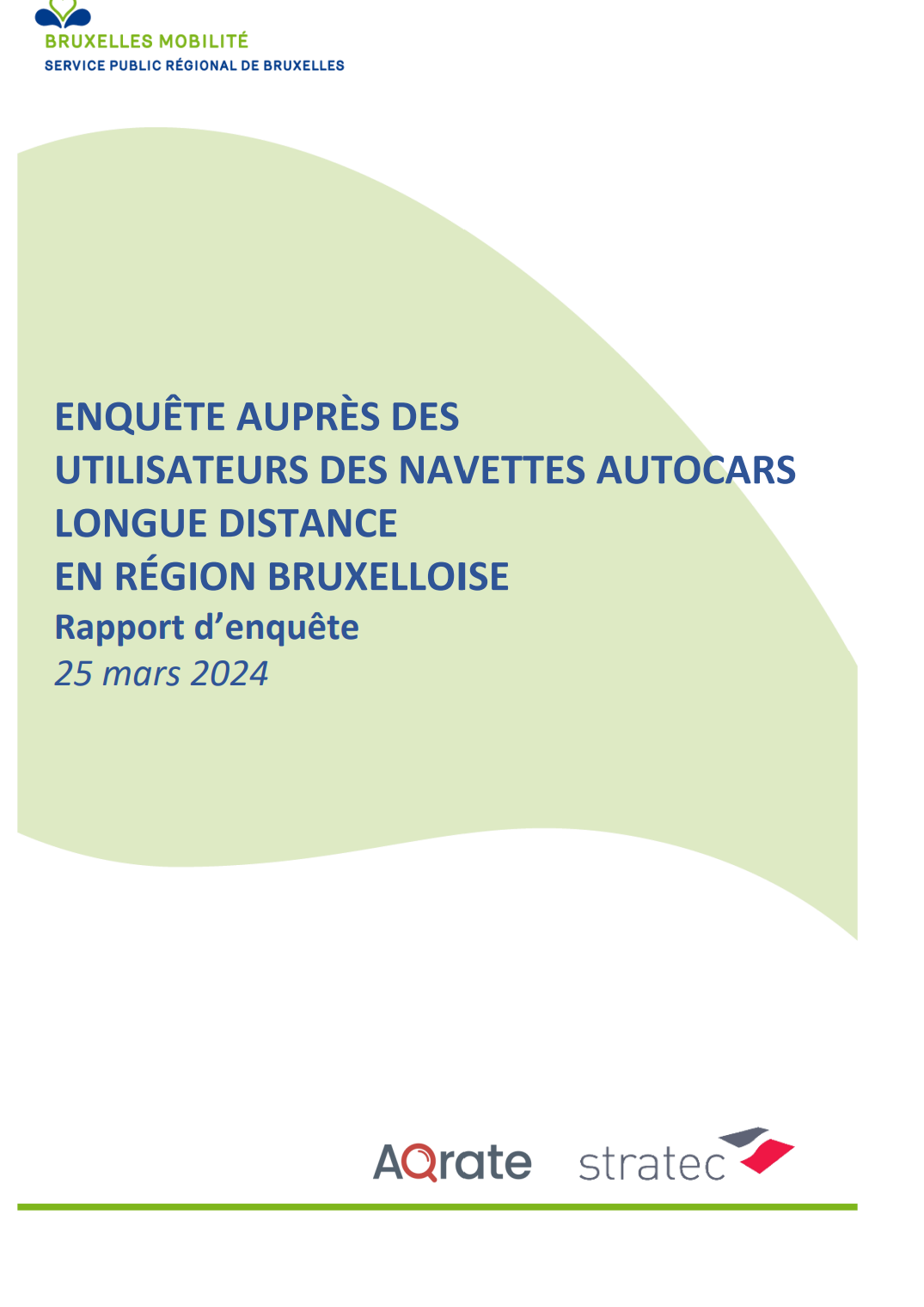 BRUXELLES MOBILITÉ
SERVICE PUBLIC RÉGIONAL DE BRUXELLES

ENQUÊTE AUPRÈS DES UTILISATEURS DES NAVETTES AUTOCARS LONGUE DISTANCE EN RÉGION BRUXELLOISE

Rapport d'enquête

25 mars 2024

AQrate stratec